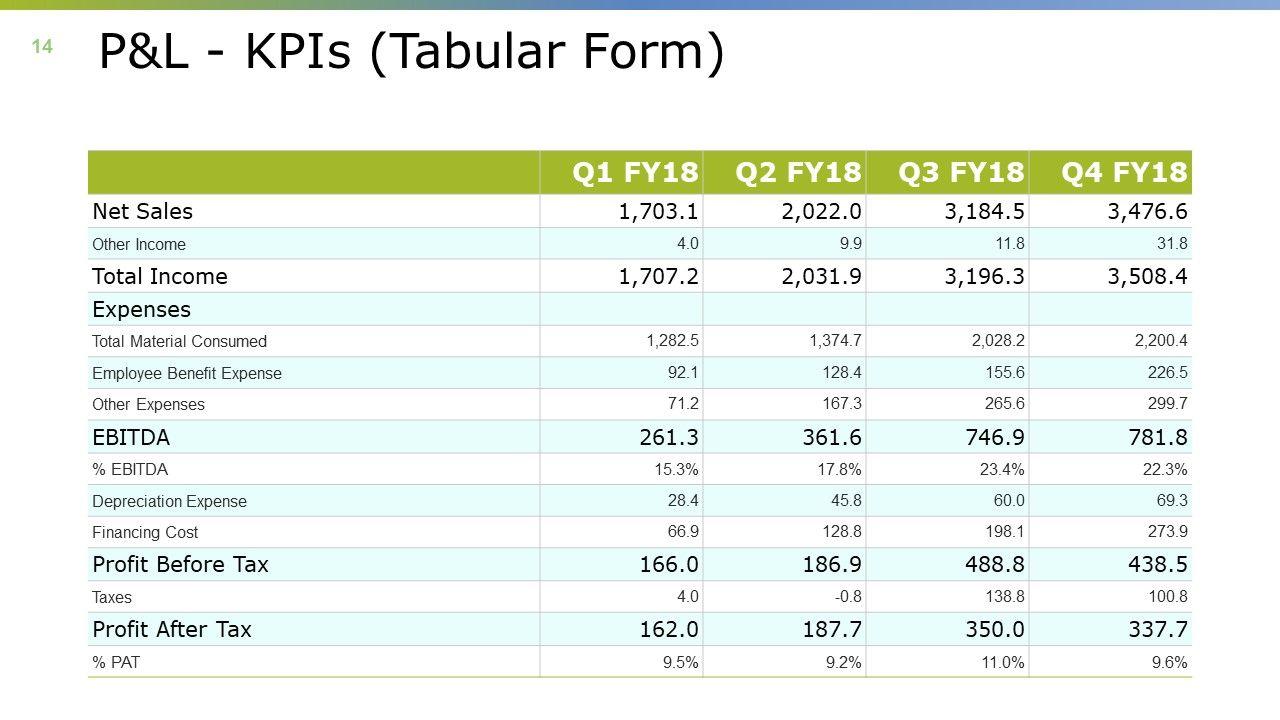 14

P&L - KPIs (Tabular Form)

|  | Q1 FY18 | Q2 FY18 | Q3 FY18 | Q4 FY18 |
|---|---|---|---|---|
| Net Sales | 1,703.1 | 2,022.0 | 3,184.5 | 3,476.6 |
| Other Income | 4.0 | 9.9 | 11.8 | 31.8 |
| Total Income | 1,707.2 | 2,031.9 | 3,196.3 | 3,508.4 |
| Expenses |  |  |  |  |
| Total Material Consumed | 1,282.5 | 1,374.7 | 2,028.2 | 2,200.4 |
| Employee Benefit Expense | 92.1 | 128.4 | 155.6 | 226.5 |
| Other Expenses | 71.2 | 167.3 | 265.6 | 299.7 |
| EBITDA | 261.3 | 361.6 | 746.9 | 781.8 |
| % EBITDA | 15.3% | 17.8% | 23.4% | 22.3% |
| Depreciation Expense | 28.4 | 45.8 | 60.0 | 69.3 |
| Financing Cost | 66.9 | 128.8 | 198.1 | 273.9 |
| Profit Before Tax | 166.0 | 186.9 | 488.8 | 438.5 |
| Taxes | 4.0 | -0.8 | 138.8 | 100.8 |
| Profit After Tax | 162.0 | 187.7 | 350.0 | 337.7 |
| % PAT | 9.5% | 9.2% | 11.0% | 9.6% |